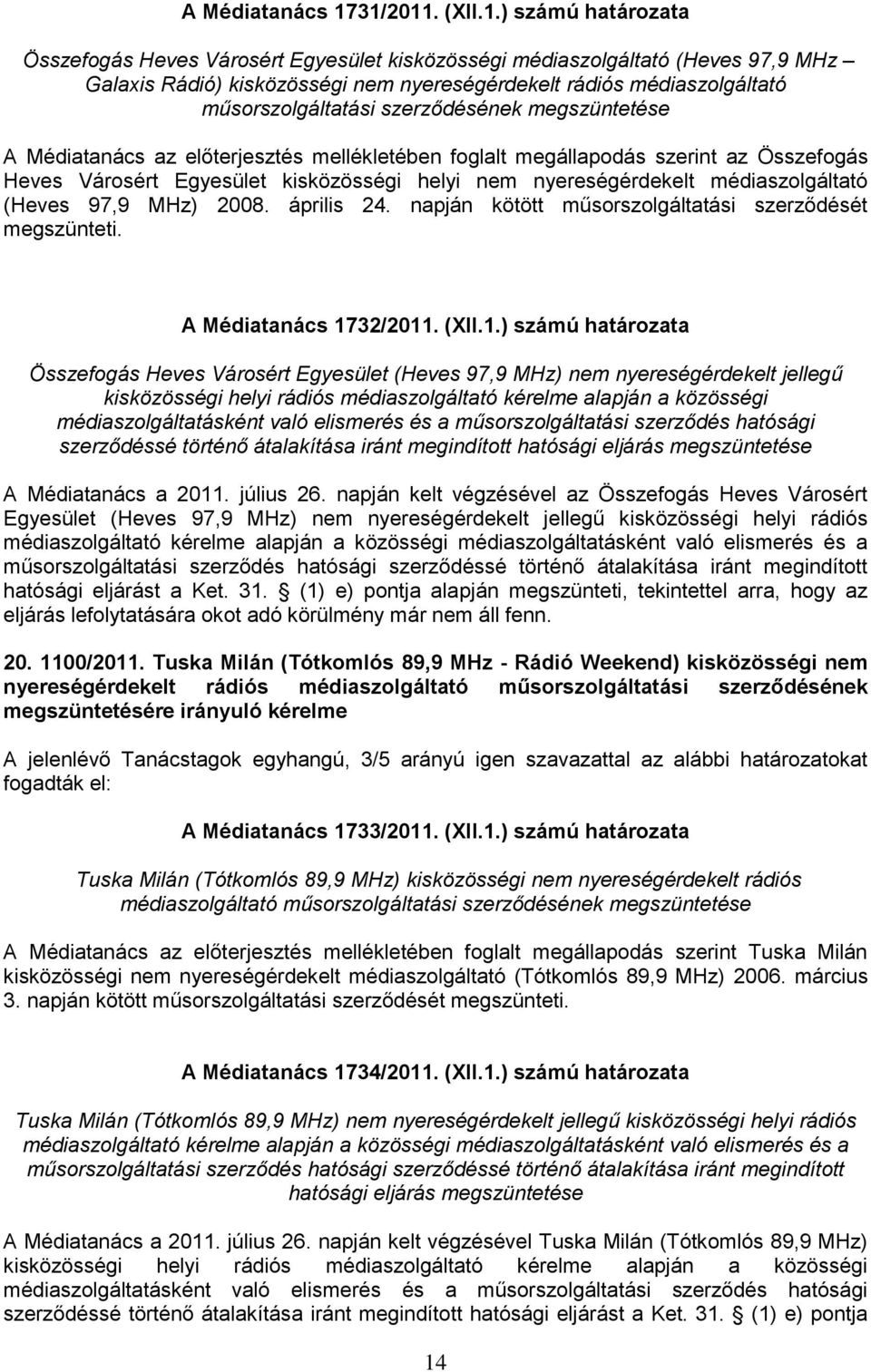 A Médiatanács 1731/2011. (XII.1.) számú határozata

Összefogás Heves Városért Egyesület kisközösségi médiaszolgáltató (Heves 97,9 MHz – Galaxis Rádió) kisközösségi nem nyereségérdekelt rádiós médiaszolgáltató műsorszolgáltatási szerződésének megszüntetése

A Médiatanács az előterjesztés mellékletében foglalt megállapodás szerint az Összefogás Heves Városért Egyesület kisközösségi helyi nem nyereségérdekelt médiaszolgáltató (Heves 97,9 MHz) 2008. április 24. napján kötött műsorszolgáltatási szerződését megszünteti.

A Médiatanács 1732/2011. (XII.1.) számú határozata

Összefogás Heves Városért Egyesület (Heves 97,9 MHz) nem nyereségérdekelt jellegű kisközösségi helyi rádiós médiaszolgáltató kérelme alapján a közösségi médiaszolgáltatásként való elismerés és a műsorszolgáltatási szerződés hatósági szerződéssé történő átalakítása iránt megindított hatósági eljárás megszüntetése

A Médiatanács a 2011. július 26. napján kelt végzésével az Összefogás Heves Városért Egyesület (Heves 97,9 MHz) nem nyereségérdekelt jellegű kisközösségi helyi rádiós médiaszolgáltató kérelme alapján a közösségi médiaszolgáltatásként való elismerés és a műsorszolgáltatási szerződés hatósági szerződéssé történő átalakítása iránt megindított hatósági eljárást a Ket. 31. § (1) e) pontja alapján megszünteti, tekintettel arra, hogy az eljárás lefolytatására okot adó körülmény már nem áll fenn.

20. 1100/2011. Tuska Milán (Tótkomlós 89,9 MHz - Rádió Weekend) kisközösségi nem nyereségérdekelt rádiós médiaszolgáltató műsorszolgáltatási szerződésének megszüntetésére irányuló kérelme

A jelenlévő Tanácstagok egyhangú, 3/5 arányú igen szavazattal az alábbi határozatokat fogadták el:

A Médiatanács 1733/2011. (XII.1.) számú határozata

Tuska Milán (Tótkomlós 89,9 MHz) kisközösségi nem nyereségérdekelt rádiós médiaszolgáltató műsorszolgáltatási szerződésének megszüntetése

A Médiatanács az előterjesztés mellékletében foglalt megállapodás szerint Tuska Milán kisközösségi nem nyereségérdekelt médiaszolgáltató (Tótkomlós 89,9 MHz) 2006. március 3. napján kötött műsorszolgáltatási szerződését megszünteti.

A Médiatanács 1734/2011. (XII.1.) számú határozata

Tuska Milán (Tótkomlós 89,9 MHz) nem nyereségérdekelt jellegű kisközösségi helyi rádiós médiaszolgáltató kérelme alapján a közösségi médiaszolgáltatásként való elismerés és a műsorszolgáltatási szerződés hatósági szerződéssé történő átalakítása iránt megindított hatósági eljárás megszüntetése

A Médiatanács a 2011. július 26. napján kelt végzésével Tuska Milán (Tótkomlós 89,9 MHz) kisközösségi helyi rádiós médiaszolgáltató kérelme alapján a közösségi médiaszolgáltatásként való elismerés és a műsorszolgáltatási szerződés hatósági szerződéssé történő átalakítása iránt megindított hatósági eljárást a Ket. 31. § (1) e) pontja

14